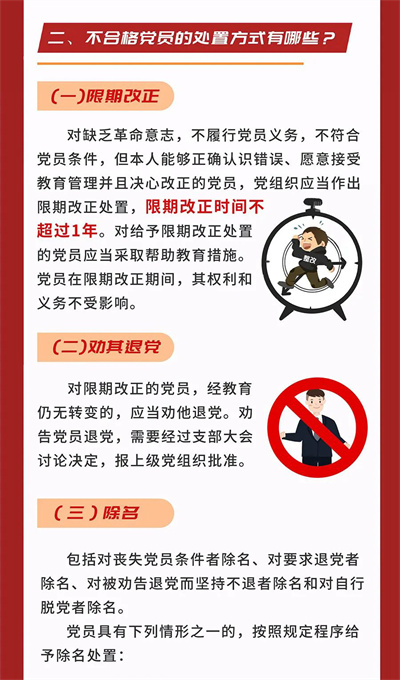 二、不合格党员的处置方式有哪些？

(一)限期改正

对缺乏革命意志，不履行党员义务，不符合党员条件，但本人能够正确认识错误、愿意接受教育管理并且决心改正的党员，党组织应当作出限期改正处置，限期改正时间不超过1年。对给予限期改正处置的党员应当采取帮助教育措施。党员在限期改正期间，其权利和义务不受影响。

整改

(二)劝其退党

对限期改正的党员，经教育仍无转变的，应当劝他退党。劝告党员退党，需要经过支部大会讨论决定，报上级党组织批准。

(三)除名

包括对丧失党员条件者除名、对要求退党者除名、对被劝告退党而坚持不退者除名和对自行脱党者除名。

党员具有下列情形之一的，按照规定程序给予除名处置：